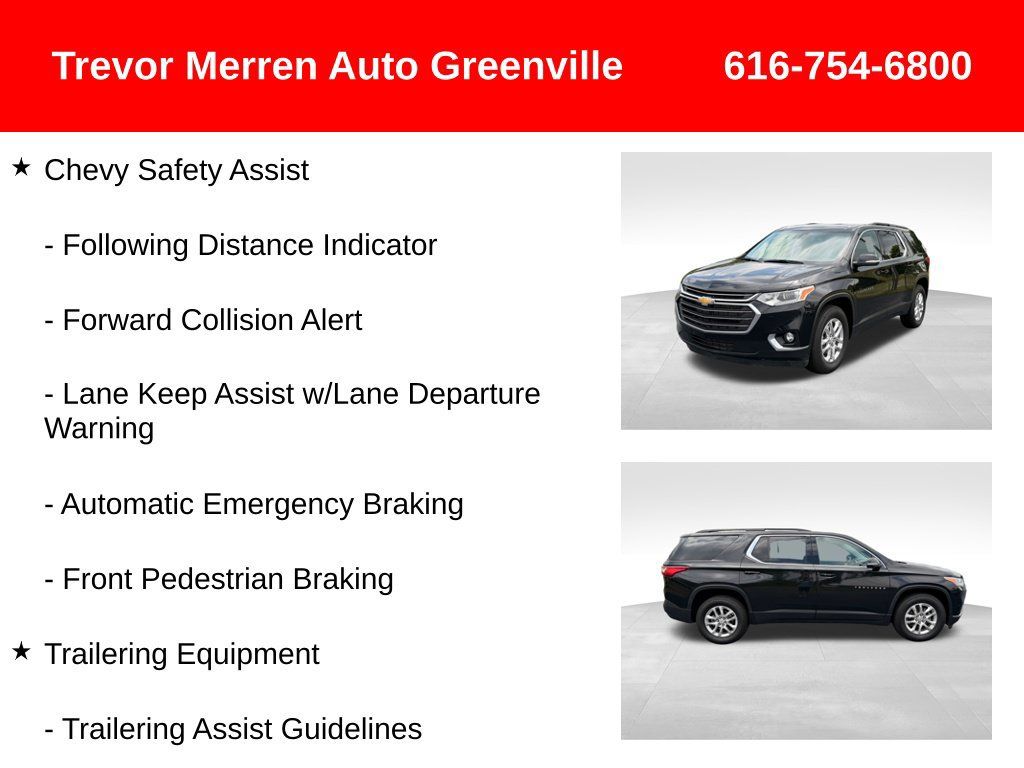 Trevor Merren Auto Greenville 616-754-6800

★ Chevy Safety Assist

- Following Distance Indicator

- Forward Collision Alert

- Lane Keep Assist w/Lane Departure Warning

- Automatic Emergency Braking

- Front Pedestrian Braking

★ Trailering Equipment

- Trailering Assist Guidelines